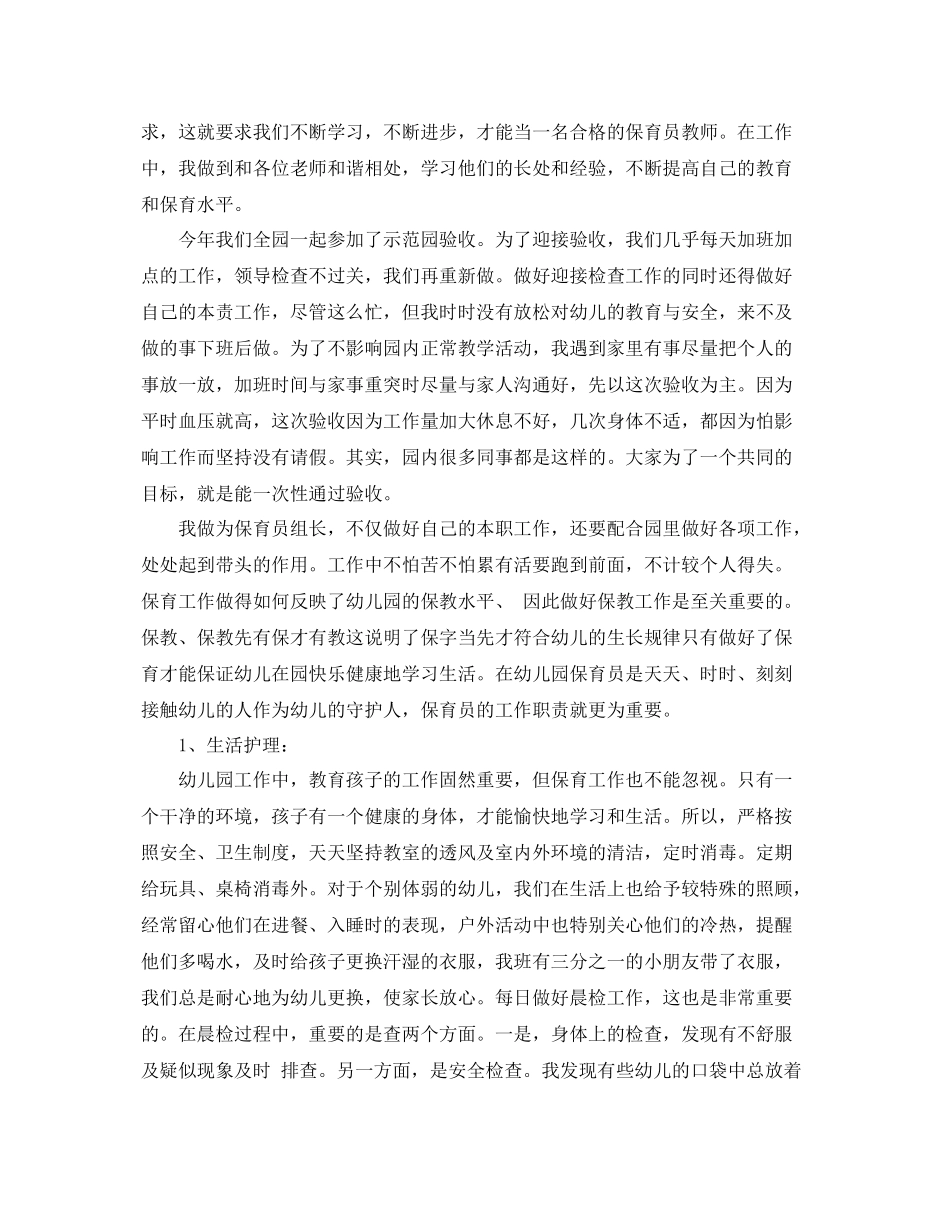 求，这就要求我们不断学习，不断进步，才能当一名合格的保育员教师。在工作中，我做到和各位老师和谐相处，学习他们的长处和经验，不断提高自己的教育和保育水平。

今年我们全园一起参加了示范园验收。为了迎接验收，我们几乎每天加班加点的工作，领导检查不过关，我们再重新做。做好迎接检查工作的同时还得做好自己的本责工作，尽管这么忙，但我时时没有放松对幼儿的教育与安全，来不及做的事下班后做。为了不影响园内正常教学活动，我遇到家里有事尽量把个人的事放一放，加班时间与家事重突时尽量与家人沟通好，先以这次验收为主。因为平时血压就高，这次验收因为工作量加大休息不好，几次身体不适，都因为怕影响工作而坚持没有请假。其实，园内很多同事都是这样的。大家为了一个共同的目标，就是能一次性通过验收。

我做为保育员组长，不仅做好自己的本职工作，还要配合园里做好各项工作，处处起到带头的作用。工作中不怕苦不怕累有活要跑到前面，不计较个人得失。保育工作做得如何反映了幼儿园的保教水平、 因此做好保教工作是至关重要的。保教、保教先有保才有教这说明了保字当先才符合幼儿的生长规律只有做好了保育才能保证幼儿在园快乐健康地学习生活。在幼儿园保育员是天天、时时、刻刻接触幼儿的人作为幼儿的守护人，保育员的工作职责就更为重要。

1、生活护理：

幼儿园工作中，教育孩子的工作固然重要，但保育工作也不能忽视。只有一个干净的环境，孩子有一个健康的身体，才能愉快地学习和生活。所以，严格按照安全、卫生制度，天天坚持教室的透风及室内外环境的清洁，定时消毒。定期给玩具、桌椅消毒外。对于个别体弱的幼儿，我们在生活上也给予较特殊的照顾，经常留心他们在进餐、入睡时的表现，户外活动中也特别关心他们的冷热，提醒他们多喝水，及时给孩子更换汗湿的衣服，我班有三分之一的小朋友带了衣服，我们总是耐心地为幼儿更换，使家长放心。每日做好晨检工作，这也是非常重要的。在晨检过程中，重要的是查两个方面。一是，身体上的检查，发现有不舒服及疑似现象及时 排查。另一方面，是安全检查。我发现有些幼儿的口袋中总放着